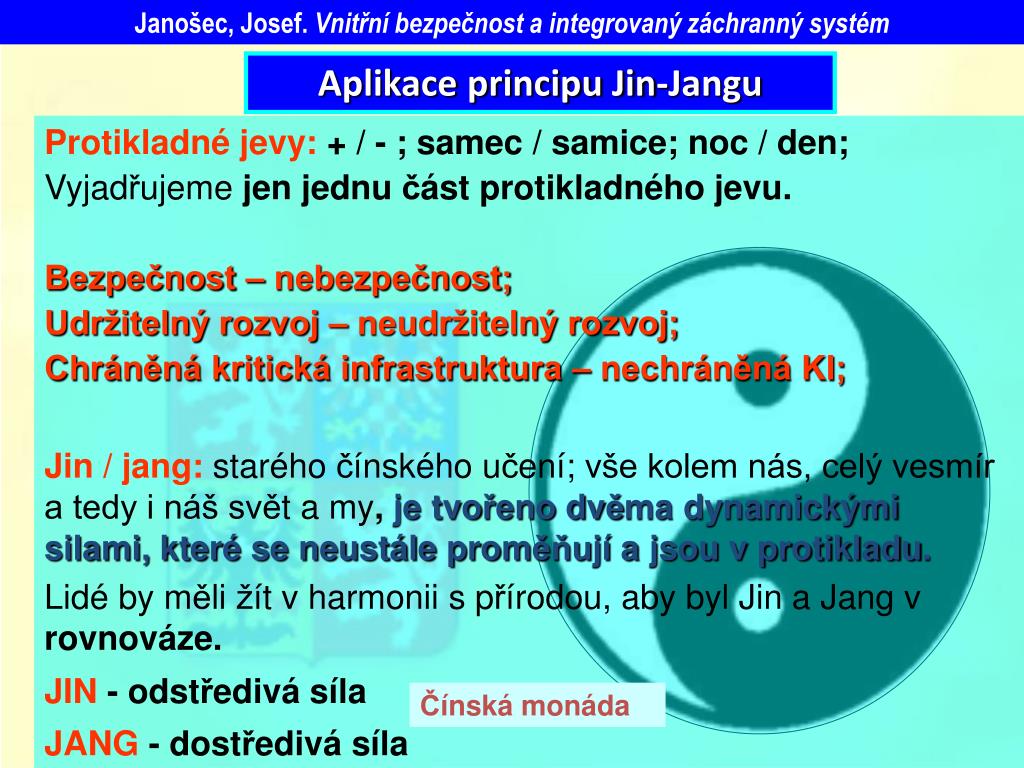 Janošec, Josef. Vnitřní bezpečnost a integrovaný záchranný systém

Aplikace principu Jin-Jangu

Protikladné jevy: + / - ; samec / samice; noc / den;
Vyjadřujeme jen jednu část protikladného jevu.

Bezpečnost – nebezpečnost;
Udržitelný rozvoj – neudržitelný rozvoj;
Chráněná kritická infrastruktura – nechráněná KI;

Jin / jang: starého čínského učení; vše kolem nás, celý vesmír a tedy i náš svět a my, je tvořeno dvěma dynamickými silami, které se neustále proměňují a jsou v protikladu.

Lidé by měli žít v harmonii s přírodou, aby byl Jin a Jang v rovnováze.

JIN - odstředivá síla

JANG - dostředivá síla

Čínská monáda